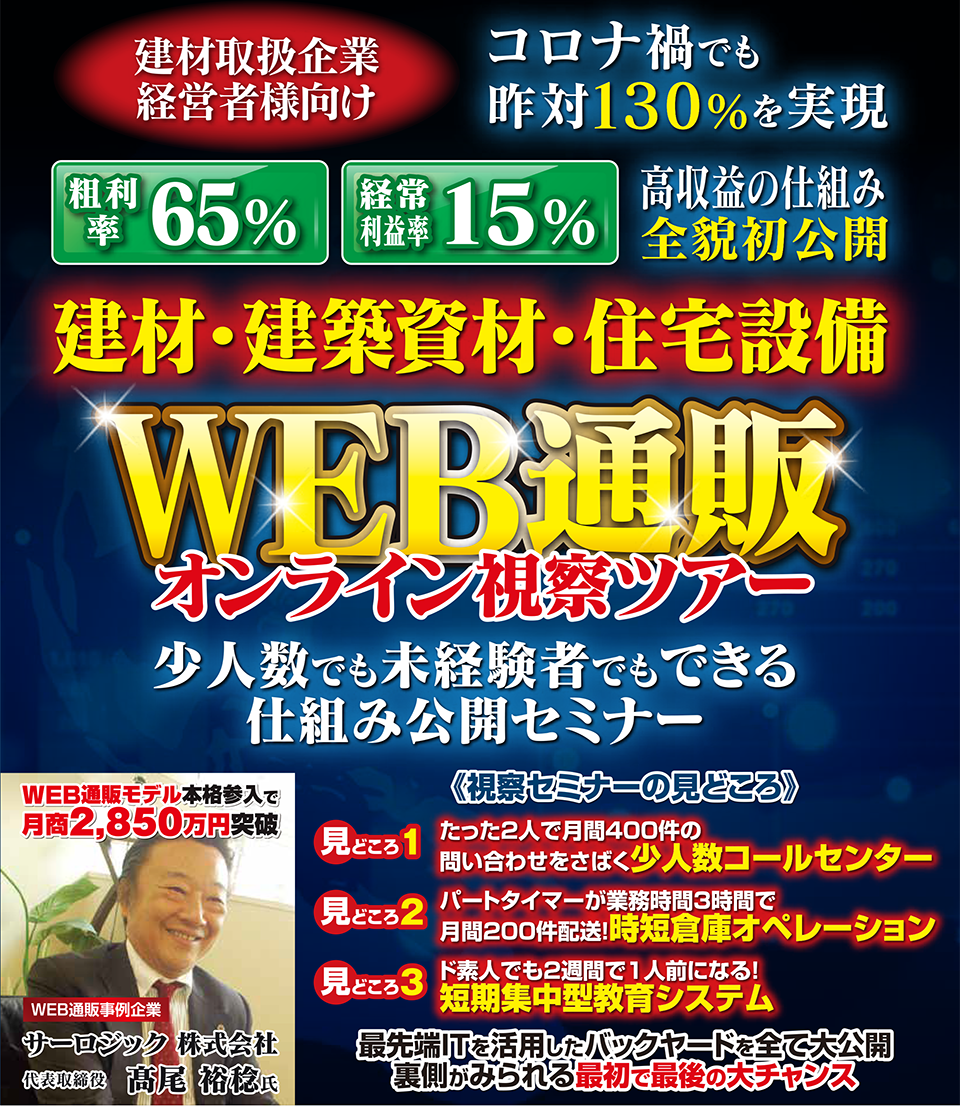 建材取扱企業
経営者様向け

コロナ禍でも
昨対130%を実現

粗利率 65%

経常利益率 15%

高収益の仕組み
全貌初公開

建材・建築資材・住宅設備

WEB通販

オンライン視察ツアー

少人数でも未経験者でもできる
仕組み公開セミナー

WEB通販モデル本格参入で
月商2,850万円突破

WEB通販事例企業
サーロジック 株式会社
代表取締役 髙尾 裕稔氏

《視察セミナーの見どころ》

見どころ1 たった2人で月間400件の問い合わせをさばく少人数コールセンター

見どころ2 パートタイマーが業務時間3時間で月間200件配送!時短倉庫オペレーション

見どころ3 ド素人でも2週間で1人前になる!短期集中型教育システム

最先端ITを活用したバックヤードを全て大公開
裏側がみられる最初で最後の大チャンス